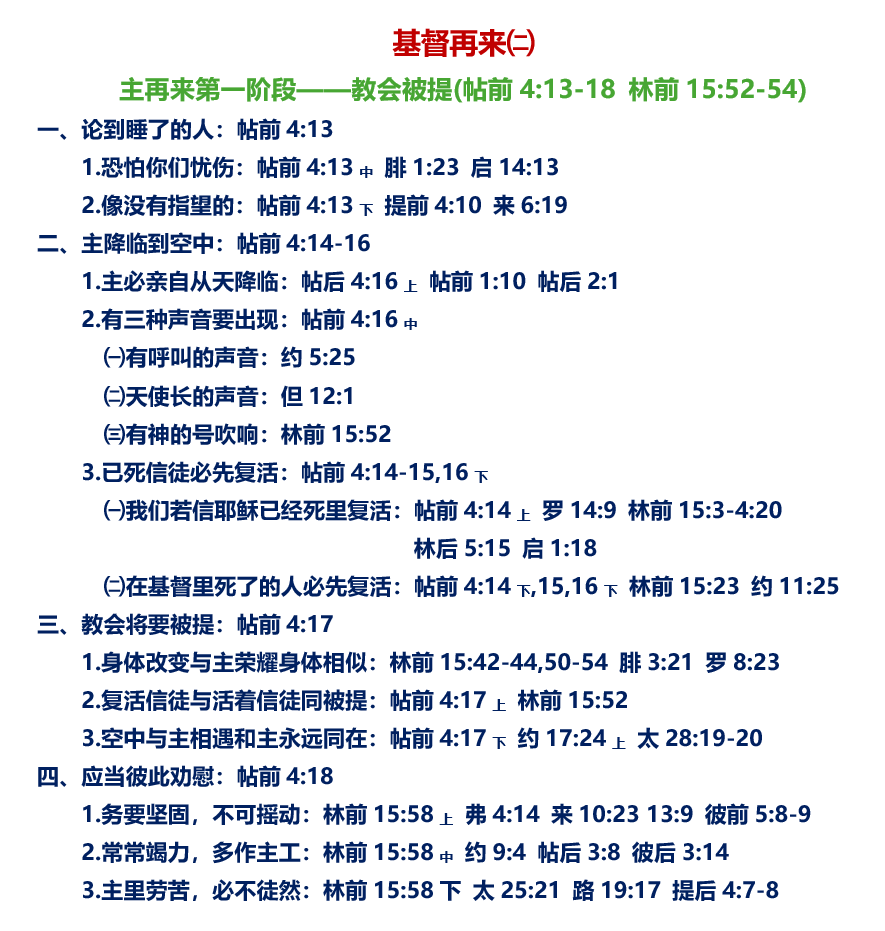 基督再来㈡

主再来第一阶段——教会被提(帖前 4:13-18 林前 15:52-54)

一、论到睡了的人：帖前 4:13

1.恐怕你们忧伤：帖前 4:13 中 腓 1:23 启 14:13

2.像没有指望的：帖前 4:13 下 提前 4:10 来 6:19

二、主降临到空中：帖前 4:14-16

1.主必亲自从天降临：帖后 4:16 上 帖前 1:10 帖后 2:1

2.有三种声音要出现：帖前 4:16 中

㈠有呼叫的声音：约 5:25

㈡天使长的声音：但 12:1

㈢有神的号吹响：林前 15:52

3.已死信徒必先复活：帖前 4:14-15,16 下

㈠我们若信耶稣已经死里复活：帖前 4:14 上 罗 14:9 林前 15:3-4:20 林后 5:15 启 1:18

㈡在基督里死了的人必先复活：帖前 4:14 下,15,16 下 林前 15:23 约 11:25

三、教会将要被提：帖前 4:17

1.身体改变与主荣耀身体相似：林前 15:42-44,50-54 腓 3:21 罗 8:23

2.复活信徒与活着信徒同被提：帖前 4:17 上 林前 15:52

3.空中与主相遇和主永远同在：帖前 4:17 下 约 17:24 上 太 28:19-20

四、应当彼此劝慰：帖前 4:18

1.务要坚固，不可摇动：林前 15:58 上 弗 4:14 来 10:23 13:9 彼前 5:8-9

2.常常竭力，多作主工：林前 15:58 中 约 9:4 帖后 3:8 彼后 3:14

3.主里劳苦，必不徒然：林前 15:58 下 太 25:21 路 19:17 提后 4:7-8